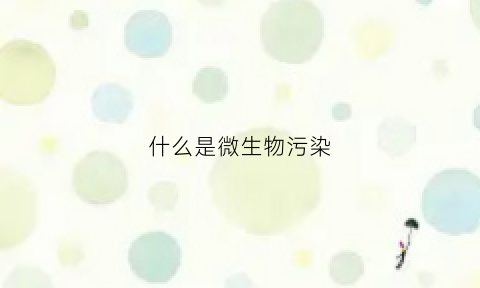 什么是微生物污染